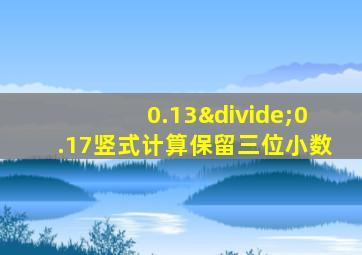 0.13&divide;0.17竖式计算保留三位小数